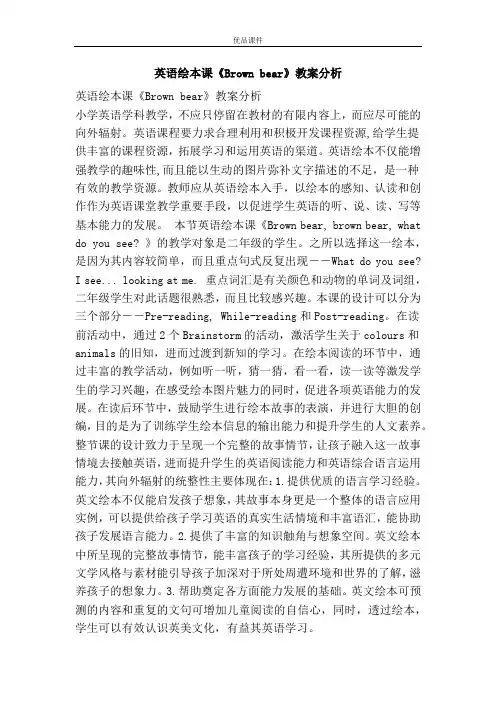 优品课件

英语绘本课《Brown bear》教案分析

英语绘本课《Brown bear》教案分析

小学英语学科教学，不应只停留在教材的有限内容上，而应尽可能的向外辐射。英语课程要力求合理利用和积极开发课程资源，给学生提供丰富的课程资源，拓展学习和运用英语的渠道。英语绘本不仅能增强教学的趣味性，而且能以生动的图片弥补文字描述的不足，是一种有效的教学资源。教师应从英语绘本入手，以绘本的感知、认读和创作作为英语课堂教学重要手段，以促进学生英语的听、说、读、写等基本能力的发展。 本节英语绘本课《Brown bear, brown bear, what do you see? 》的教学对象是二年级的学生。之所以选择这一绘本，是因为其内容较简单，而且重点句式反复出现——What do you see? I see... looking at me. 重点词汇是有关颜色和动物的单词及词组，二年级学生对此话题很熟悉，而且比较感兴趣。本课的设计可以分为三个部分——Pre-reading, While-reading 和 Post-reading。在读前活动中，通过 2 个 Brainstorm 的活动，激活学生关于 colours 和 animals 的旧知，进而过渡到新知的学习。在绘本阅读的环节中，通过丰富的教学活动，例如听一听，猜一猜，看一看，读一读等激发学生的学习兴趣，在感受绘本图片魅力的同时，促进各项英语能力的发展。在读后环节中，鼓励学生进行绘本故事的表演，并进行大胆的创编，目的是为了训练学生绘本信息的输出能力和提升学生的人文素养。整节课的设计致力于呈现一个完整的故事情节，让孩子融入这一故事情境去接触英语，进而提升学生的英语阅读能力和英语综合语言运用能力，其向外辐射的统整性主要体现在：1.提供优质的语言学习经验。英文绘本不仅能启发孩子想象，其故事本身更是一个整体的语言应用实例，可以提供给孩子学习英语的真实生活情境和丰富语汇，能协助孩子发展语言能力。2.提供了丰富的知识触角与想象空间。英文绘本中所呈现的完整故事情节，能丰富孩子的学习经验，其所提供的多元文学风格与素材能引导孩子加深对于所处周遭环境和世界的了解，滋养孩子的想象力。3.帮助奠定各方面能力发展的基础。英文绘本可预测的内容和重复的文句可增加儿童阅读的自信心，同时，透过绘本，学生可以有效认识英美文化，有益其英语学习。